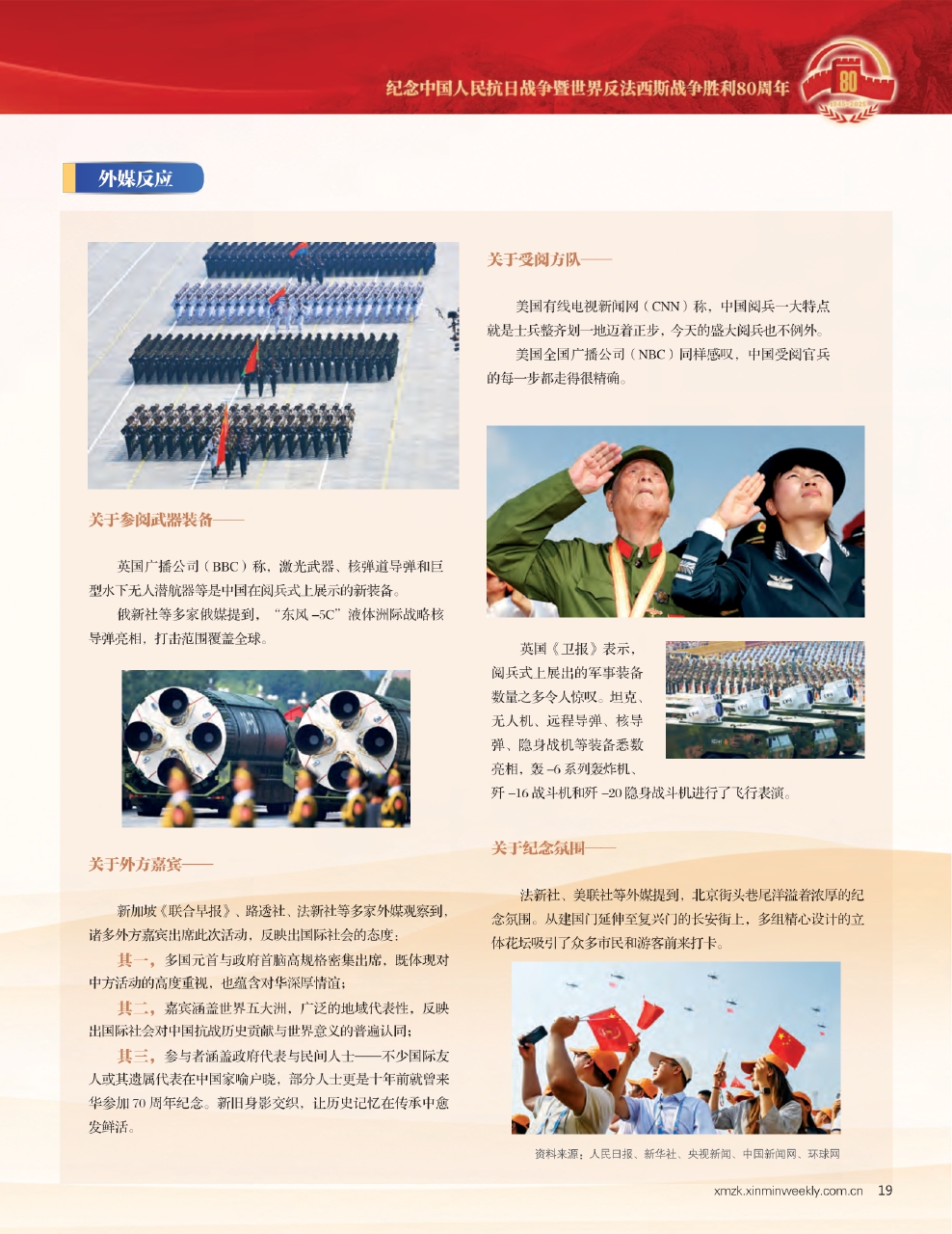 纪念中国人民抗日战争暨世界反法西斯战争胜利80周年

80

1945-2025

外媒反应

关于参阅武器装备——

英国广播公司（BBC）称，激光武器、核弹道导弹和巨型水下无人潜航器等是中国在阅兵式上展示的新装备。

俄新社等多家俄媒提到，“东风-5C”液体洲际战略核导弹亮相，打击范围覆盖全球。

关于外方嘉宾——

新加坡《联合早报》、路透社、法新社等多家外媒观察到，诸多外方嘉宾出席此次活动，反映出国际社会的态度：

其一，多国元首与政府首脑高规格密集出席，既体现对中方活动的高度重视，也蕴含对华深厚情谊；

其二，嘉宾涵盖世界五大洲，广泛的地域代表性，反映出国际社会对中国抗战历史贡献与世界意义的普遍认同；

其三，参与者涵盖政府代表与民间人士——不少国际友人或其遗属代表在中国家喻户晓，部分人士更是十年前就曾来华参加70周年纪念。新旧身影交织，让历史记忆在传承中愈发鲜活。

关于受阅方队——

美国有线电视新闻网（CNN）称，中国阅兵一大特点就是士兵整齐划一地迈着正步，今天的盛大阅兵也不例外。

美国全国广播公司（NBC）同样感叹，中国受阅官兵的每一步都走得很精确。

英国《卫报》表示，阅兵式上展出的军事装备数量之多令人惊叹。坦克、无人机、远程导弹、核导弹、隐身战机等装备悉数亮相，轰-6系列轰炸机、歼-16战斗机和歼-20隐身战斗机进行了飞行表演。

关于纪念氛围——

法新社、美联社等外媒提到，北京街头巷尾洋溢着浓厚的纪念氛围。从建国门延伸至复兴门的长安街上，多组精心设计的立体花坛吸引了众多市民和游客前来打卡。

资料来源：人民日报、新华社、央视新闻、中国新闻网、环球网

xmzk.xinminweekly.com.cn 19